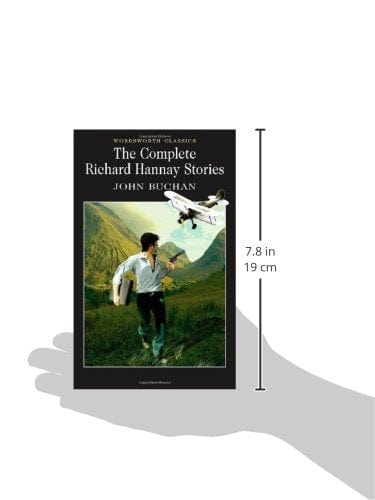 WORDSWORTH CLASSICS

The Complete Richard Hannay Stories

JOHN BUCHAN

7.8 in
19 cm